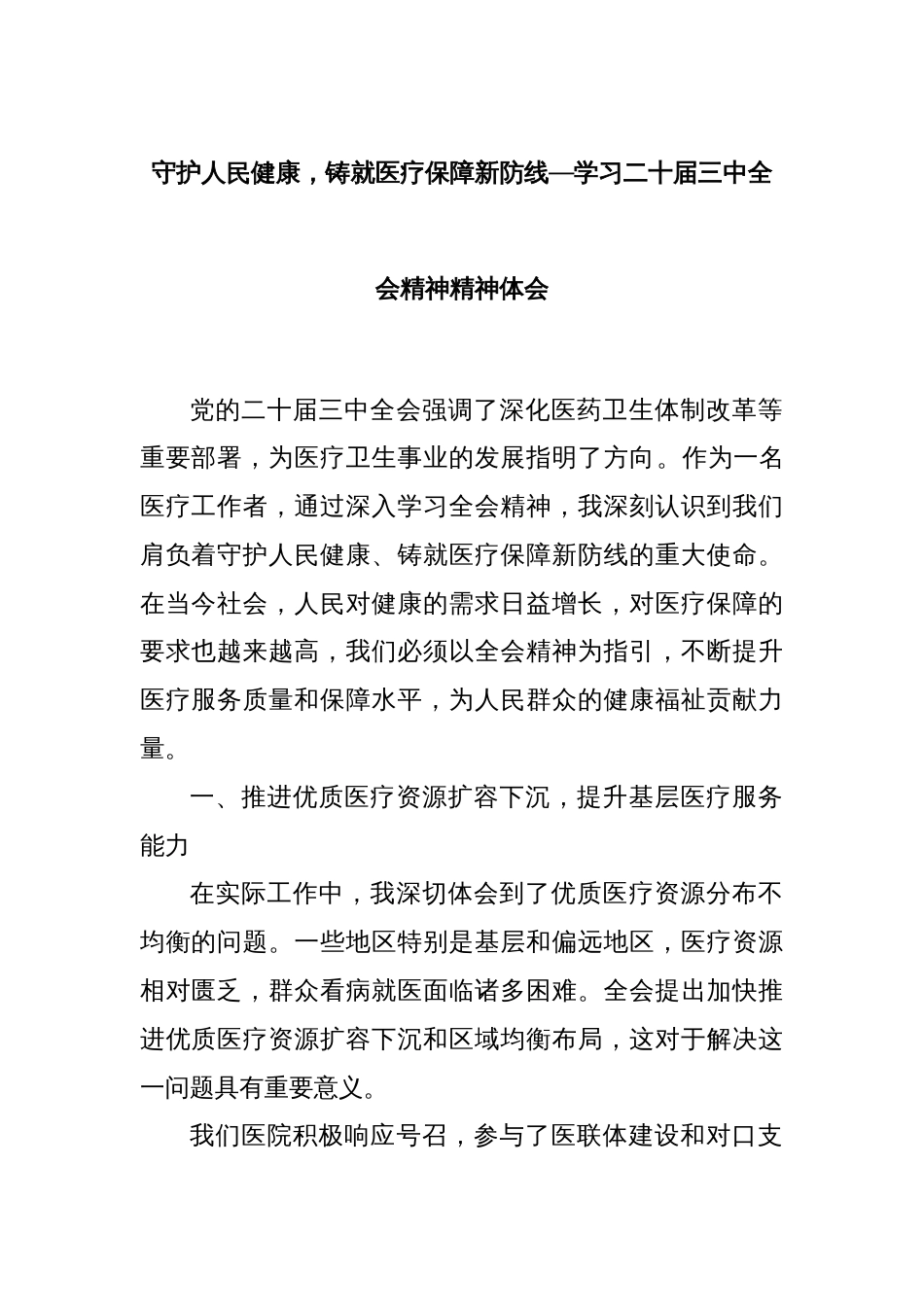 守护人民健康，铸就医疗保障新防线—学习二十届三中全会精神精神体会

党的二十届三中全会强调了深化医药卫生体制改革等重要部署，为医疗卫生事业的发展指明了方向。作为一名医疗工作者，通过深入学习全会精神，我深刻认识到我们肩负着守护人民健康、铸就医疗保障新防线的重大使命。在当今社会，人民对健康的需求日益增长，对医疗保障的要求也越来越高，我们必须以全会精神为指引，不断提升医疗服务质量和保障水平，为人民群众的健康福祉贡献力量。

一、推进优质医疗资源扩容下沉，提升基层医疗服务能力

在实际工作中，我深切体会到了优质医疗资源分布不均衡的问题。一些地区特别是基层和偏远地区，医疗资源相对匮乏，群众看病就医面临诸多困难。全会提出加快推进优质医疗资源扩容下沉和区域均衡布局，这对于解决这一问题具有重要意义。

我们医院积极响应号召，参与了医联体建设和对口支